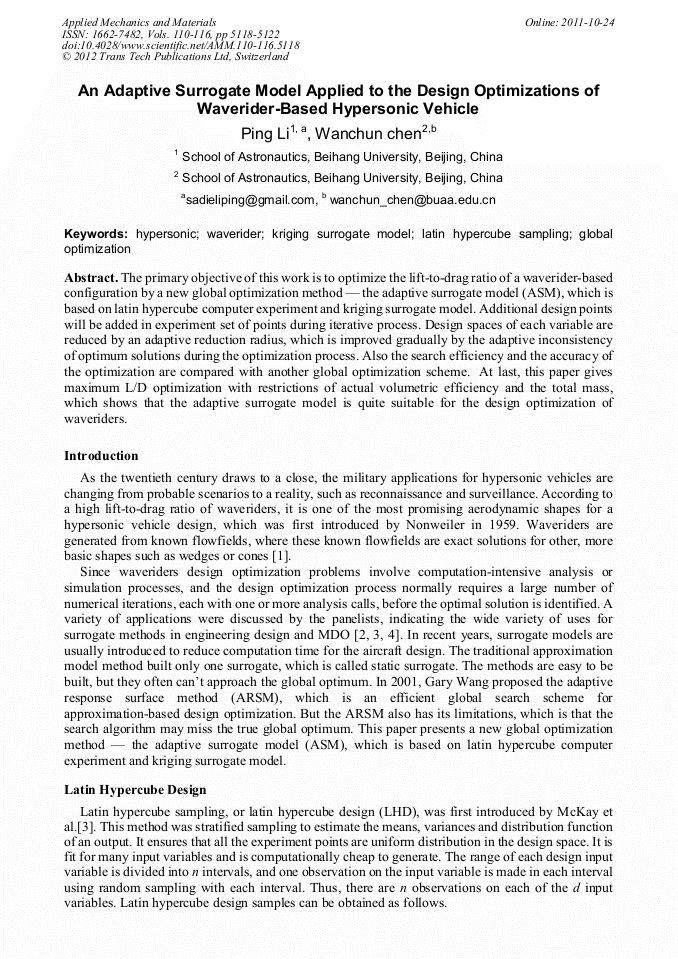 Applied Mechanics and Materials
ISSN: 1662-7482, Vols. 110-116, pp 5118-5122
doi:10.4028/www.scientific.net/AMM.110-116.5118
© 2012 Trans Tech Publications Ltd, Switzerland

Online: 2011-10-24

An Adaptive Surrogate Model Applied to the Design Optimizations of Waverider-Based Hypersonic Vehicle

Ping Li$^{1, a}$, Wanchun chen$^{2,b}$

$^1$ School of Astronautics, Beihang University, Beijing, China

$^2$ School of Astronautics, Beihang University, Beijing, China

$^a$sadieliping@gmail.com, $^b$ wanchun_chen@buaa.edu.cn

Keywords: hypersonic; waverider; kriging surrogate model; latin hypercube sampling; global optimization

Abstract. The primary objective of this work is to optimize the lift-to-drag ratio of a waverider-based configuration by a new global optimization method — the adaptive surrogate model (ASM), which is based on latin hypercube computer experiment and kriging surrogate model. Additional design points will be added in experiment set of points during iterative process. Design spaces of each variable are reduced by an adaptive reduction radius, which is improved gradually by the adaptive inconsistency of optimum solutions during the optimization process. Also the search efficiency and the accuracy of the optimization are compared with another global optimization scheme. At last, this paper gives maximum L/D optimization with restrictions of actual volumetric efficiency and the total mass, which shows that the adaptive surrogate model is quite suitable for the design optimization of waveriders.

Introduction

As the twentieth century draws to a close, the military applications for hypersonic vehicles are changing from probable scenarios to a reality, such as reconnaissance and surveillance. According to a high lift-to-drag ratio of waveriders, it is one of the most promising aerodynamic shapes for a hypersonic vehicle design, which was first introduced by Nonweiler in 1959. Waveriders are generated from known flowfields, where these known flowfields are exact solutions for other, more basic shapes such as wedges or cones [1].

Since waveriders design optimization problems involve computation-intensive analysis or simulation processes, and the design optimization process normally requires a large number of numerical iterations, each with one or more analysis calls, before the optimal solution is identified. A variety of applications were discussed by the panelists, indicating the wide variety of uses for surrogate methods in engineering design and MDO [2, 3, 4]. In recent years, surrogate models are usually introduced to reduce computation time for the aircraft design. The traditional approximation model method built only one surrogate, which is called static surrogate. The methods are easy to be built, but they often can't approach the global optimum. In 2001, Gary Wang proposed the adaptive response surface method (ARSM), which is an efficient global search scheme for approximation-based design optimization. But the ARSM also has its limitations, which is that the search algorithm may miss the true global optimum. This paper presents a new global optimization method — the adaptive surrogate model (ASM), which is based on latin hypercube computer experiment and kriging surrogate model.

Latin Hypercube Design

Latin hypercube sampling, or latin hypercube design (LHD), was first introduced by McKay et al.[3]. This method was stratified sampling to estimate the means, variances and distribution function of an output. It ensures that all the experiment points are uniform distribution in the design space. It is fit for many input variables and is computationally cheap to generate. The range of each design input variable is divided into $n$ intervals, and one observation on the input variable is made in each interval using random sampling with each interval. Thus, there are $n$ observations on each of the $d$ input variables. Latin hypercube design samples can be obtained as follows.